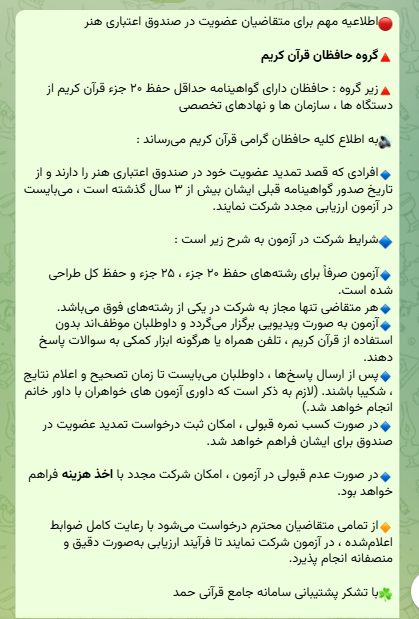 🔴اطلاعیه مهم برای متقاضیان عضویت در صندوق اعتباری هنر

🔺گروه حافظان قرآن کریم

🔺زیر گروه : حافظان دارای گواهینامه حداقل حفظ ۲۰ جزء قرآن کریم از دستگاه ها ، سازمان ها و نهادهای تخصصی

🔊به اطلاع کلیه حافظان گرامی قرآن کریم می‌رساند :

🔹افرادی که قصد تمدید عضویت خود در صندوق اعتباری هنر را دارند و از تاریخ صدور گواهینامه قبلی ایشان بیش از ۳ سال گذشته است ، می‌بایست در آزمون ارزیابی مجدد شرکت نمایند.

🔷شرایط شرکت در آزمون به شرح زیر است :

🔹آزمون صرفاً برای رشته‌های حفظ ۲۰ جزء ، ۲۵ جزء و حفظ کل طراحی شده است.
🔹هر متقاضی تنها مجاز به شرکت در یکی از رشته‌های فوق می‌باشد.
🔹آزمون به صورت ویدیویی برگزار می‌گردد و داوطلبان موظف‌اند بدون استفاده از قرآن کریم ، تلفن همراه یا هرگونه ابزار کمکی به سوالات پاسخ دهند.
🔹پس از ارسال پاسخ‌ها ، داوطلبان می‌بایست تا زمان تصحیح و اعلام نتایج ، شکیبا باشند. (لازم به ذکر است که داوری آزمون های خواهران با داور خانم انجام خواهد شد.)
🔹در صورت کسب نمره قبولی ، امکان ثبت درخواست تمدید عضویت در صندوق برای ایشان فراهم خواهد شد.

🔹در صورت عدم قبولی در آزمون ، امکان شرکت مجدد با اخذ هزینه فراهم خواهد بود.

🔸از تمامی متقاضیان محترم درخواست می‌شود با رعایت کامل ضوابط اعلام‌شده ، در آزمون شرکت نمایند تا فرآیند ارزیابی به‌صورت دقیق و منصفانه انجام پذیرد.

☘️با تشکر پشتیبانی سامانه جامع قرآنی حمد